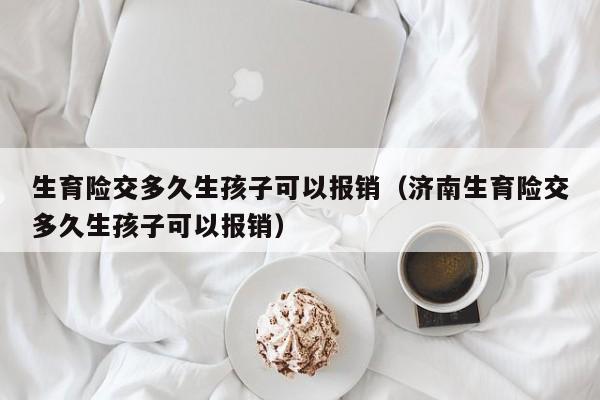 生育险交多久生孩子可以报销（济南生育险交多久生孩子可以报销）